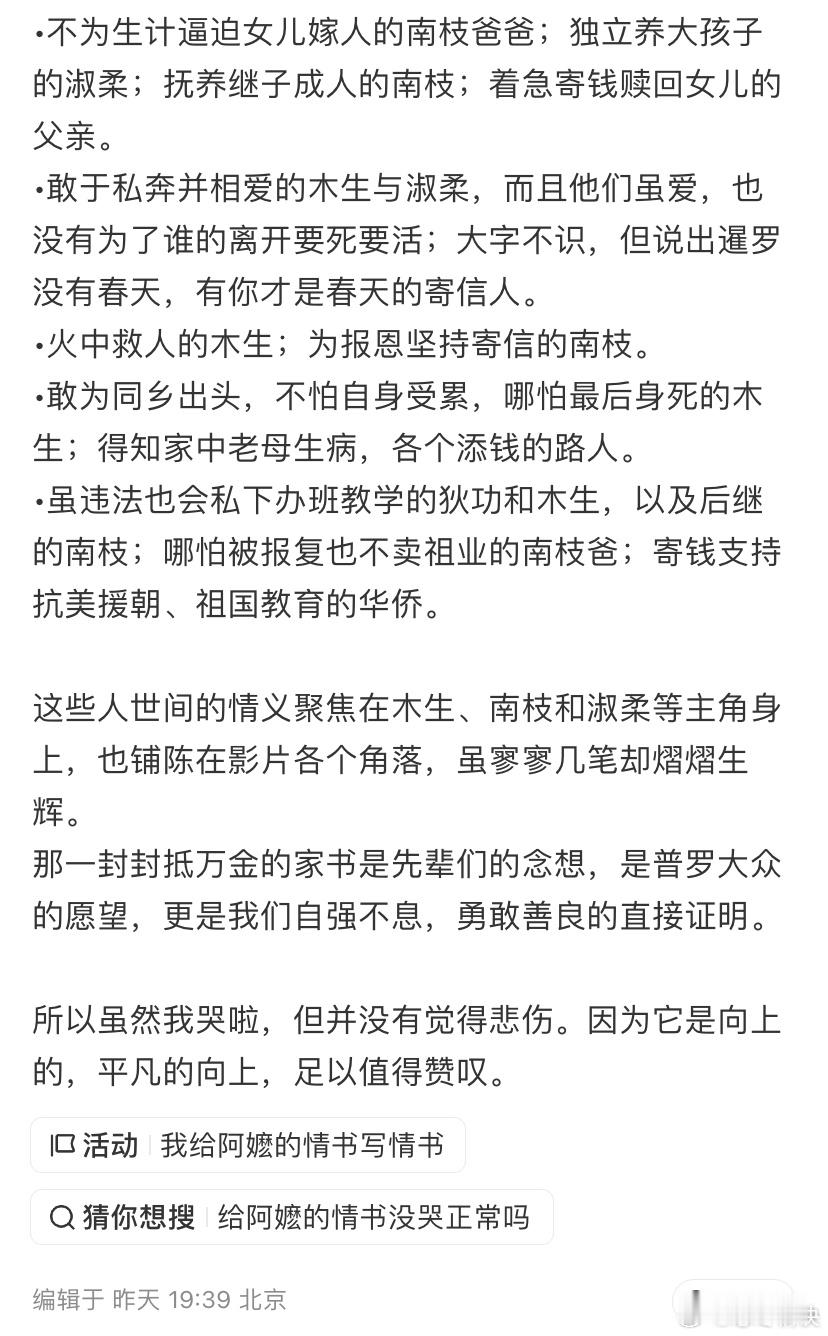 •不为生计逼迫女儿嫁人的南枝爸爸；独立养大孩子的淑柔；抚养继子成人的南枝；着急寄钱赎回女儿的父亲。
•敢于私奔并相爱的木生与淑柔，而且他们虽爱，也没有为了谁的离开要死要活；大字不识，但说出暹罗没有春天，有你才是春天的寄信人。
•火中救人的木生；为报恩坚持寄信的南枝。
•敢为同乡出头，不怕自身受累，哪怕最后身死的木生；得知家中老母生病，各个添钱的路人。
•虽违法也会私下办班教学的狄功和木生，以及后继的南枝；哪怕被报复也不卖祖业的南枝爸；寄钱支持抗美援朝、祖国教育的华侨。

这些人世间的情义聚焦在木生、南枝和淑柔等主角身上，也铺陈在影片各个角落，虽寥寥几笔却熠熠生辉。
那一封封抵万金的家书是先辈们的念想，是普罗大众的愿望，更是我们自强不息，勇敢善良的直接证明。

所以虽然我哭啦，但并没有觉得悲伤。因为它是向上的，平凡的向上，足以值得赞叹。

活动 我给阿嬷的情书写情书

猜你想搜 给阿嬷的情书没哭正常吗

编辑于 昨天 19:39 北京